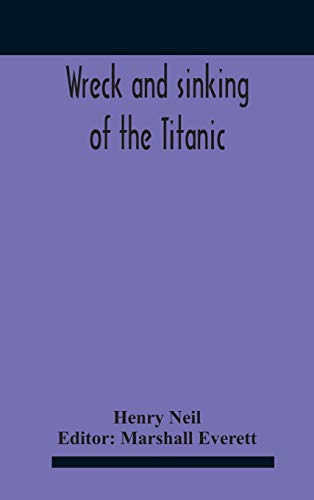 Wreck and sinking of the Titanic

Henry Neil
Editor: Marshall Everett